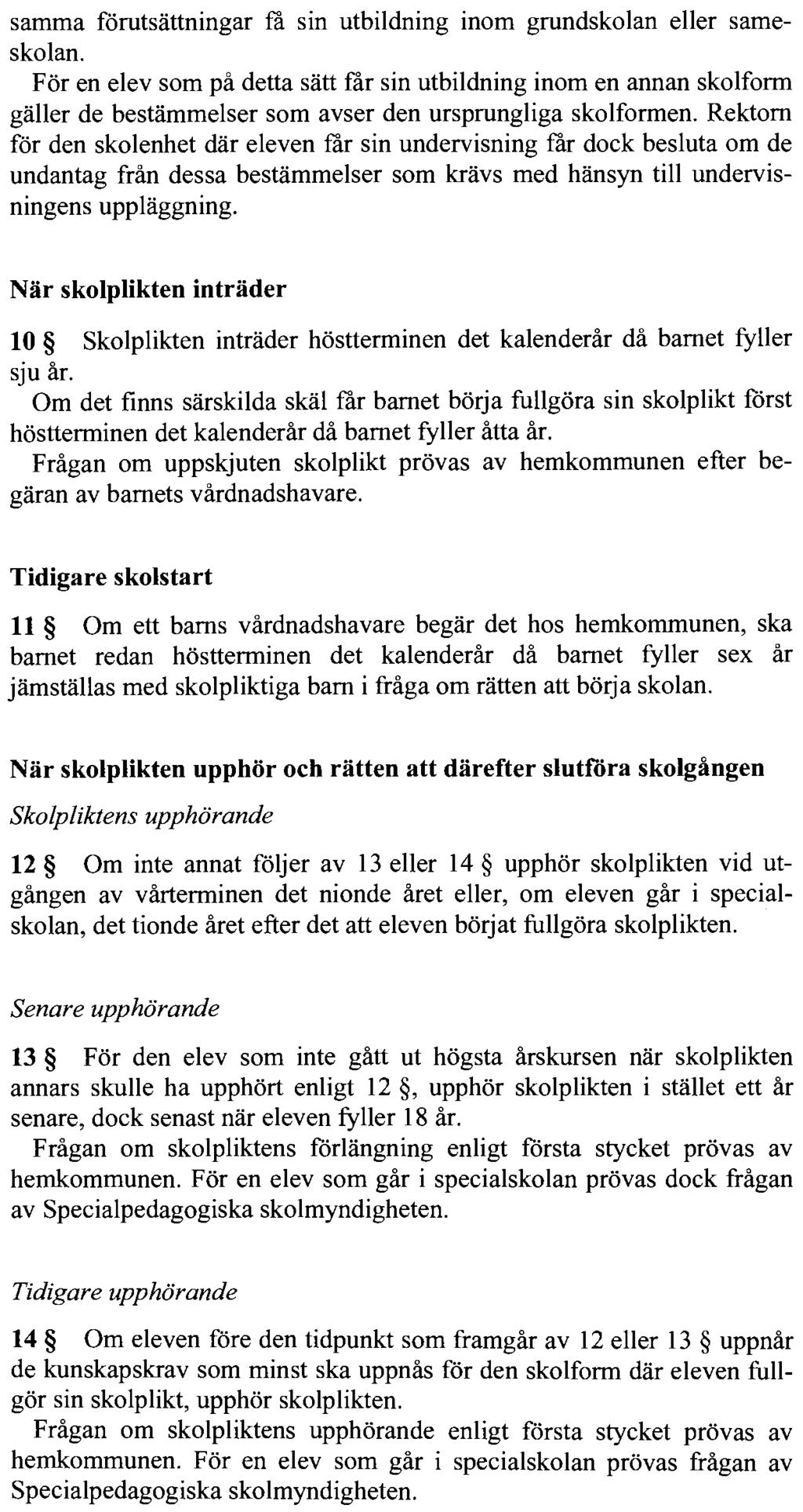 samma förutsättningar få sin utbildning inom grundskolan eller sameskolan.
För en elev som på detta sätt får sin utbildning inom en annan skolform gäller de bestämmelser som avser den ursprungliga skolformen. Rektorn för den skolenhet där eleven får sin undervisning får dock besluta om de undantag från dessa bestämmelser som krävs med hänsyn till undervisningens uppläggning.

När skolplikten inträder

10 § Skolplikten inträder höstterminen det kalenderår då barnet fyller sju år.
Om det finns särskilda skäl får barnet börja fullgöra sin skolplikt först höstterminen det kalenderår då barnet fyller åtta år.
Frågan om uppskjuten skolplikt prövas av hemkommunen efter begäran av barnets vårdnadshavare.

Tidigare skolstart

11 § Om ett barns vårdnadshavare begär det hos hemkommunen, ska barnet redan höstterminen det kalenderår då barnet fyller sex år jämställas med skolpliktiga barn i fråga om rätten att börja skolan.

När skolplikten upphör och rätten att därefter slutföra skolgången

Skolpliktens upphörande

12 § Om inte annat följer av 13 eller 14 § upphör skolplikten vid utgången av vårterminen det nionde året eller, om eleven går i specialskolan, det tionde året efter det att eleven börjat fullgöra skolplikten.

Senare upphörande

13 § För den elev som inte gått ut högsta årskursen när skolplikten annars skulle ha upphört enligt 12 §, upphör skolplikten i stället ett år senare, dock senast när eleven fyller 18 år.
Frågan om skolpliktens förlängning enligt första stycket prövas av hemkommunen. För en elev som går i specialskolan prövas dock frågan av Specialpedagogiska skolmyndigheten.

Tidigare upphörande

14 § Om eleven före den tidpunkt som framgår av 12 eller 13 § uppnår de kunskapskrav som minst ska uppnås för den skolform där eleven fullgör sin skolplikt, upphör skolplikten.
Frågan om skolpliktens upphörande enligt första stycket prövas av hemkommunen. För en elev som går i specialskolan prövas frågan av Specialpedagogiska skolmyndigheten.